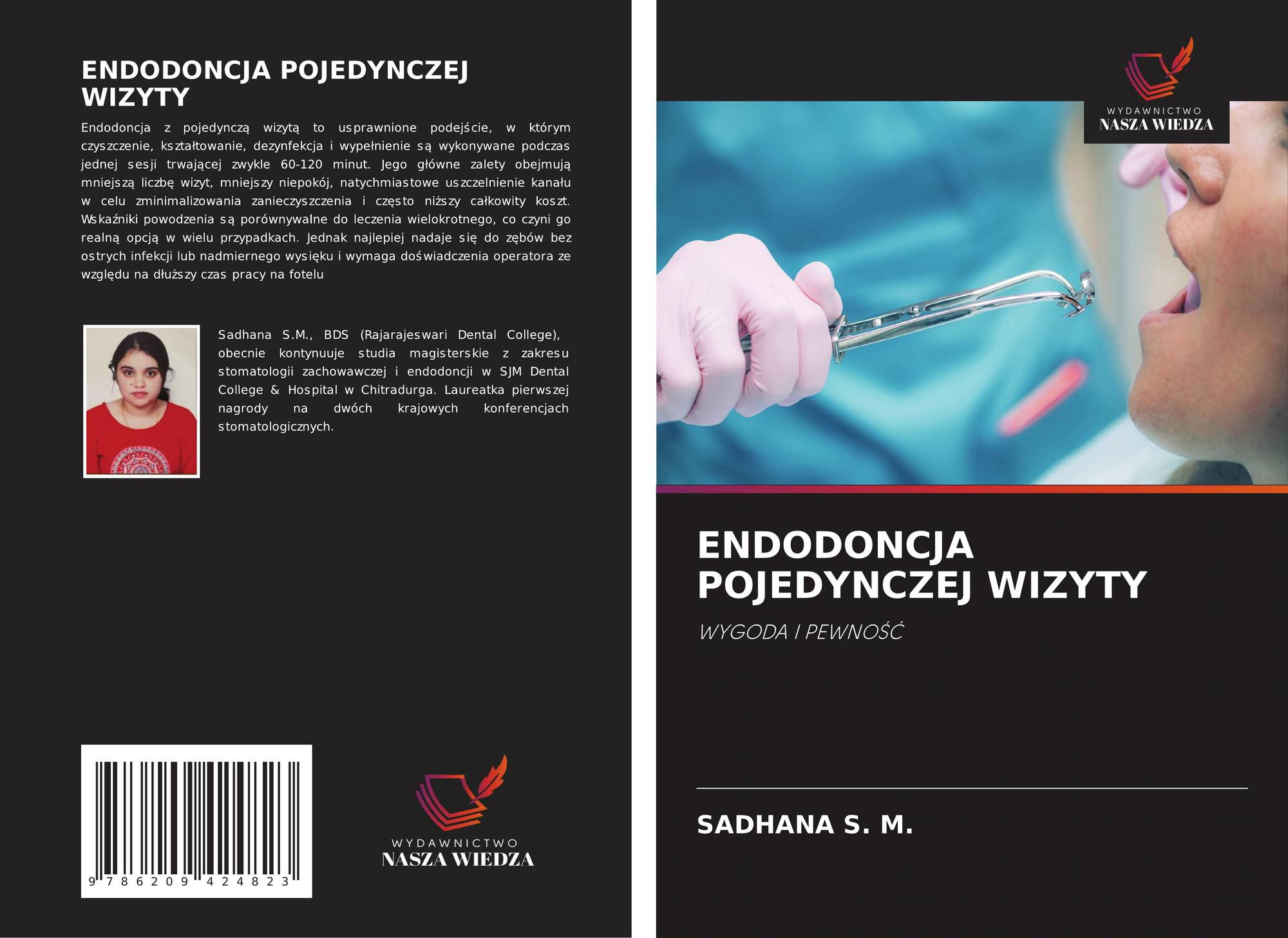 ENDODONCJA POJEDYNCZEJ WIZYTY

Endodoncja z pojedynczą wizytą to usprawnione podejście, w którym czyszczenie, kształtowanie, dezynfekcja i wypełnienie są wykonywane podczas jednej sesji trwającej zwykle 60-120 minut. Jego główne zalety obejmują mniejszą liczbę wizyt, mniejszy niepokój, natychmiastowe uszczelnienie kanału w celu zminimalizowania zanieczyszczenia i często niższy całkowity koszt. Wskaźniki powodzenia są porównywalne do leczenia wielokrotnego, co czyni go realną opcją w wielu przypadkach. Jednak najlepiej nadaje się do zębów bez ostrych infekcji lub nadmiernego wysięku i wymaga doświadczenia operatora ze względu na dłuższy czas pracy na fotelu

Sadhana S.M., BDS (Rajarajeswari Dental College), obecnie kontynuuje studia magisterskie z zakresu stomatologii zachowawczej i endodoncji w SJM Dental College & Hospital w Chitradurga. Laureatka pierwszej nagrody na dwóch krajowych konferencjach stomatologicznych.

9 786209 424823

WYDAWNICTWO
NASZA WIEDZA

WYDAWNICTWO
NASZA WIEDZA

ENDODONCJA POJEDYNCZEJ WIZYTY

WYGODA I PEWNOŚĆ

SADHANA S. M.